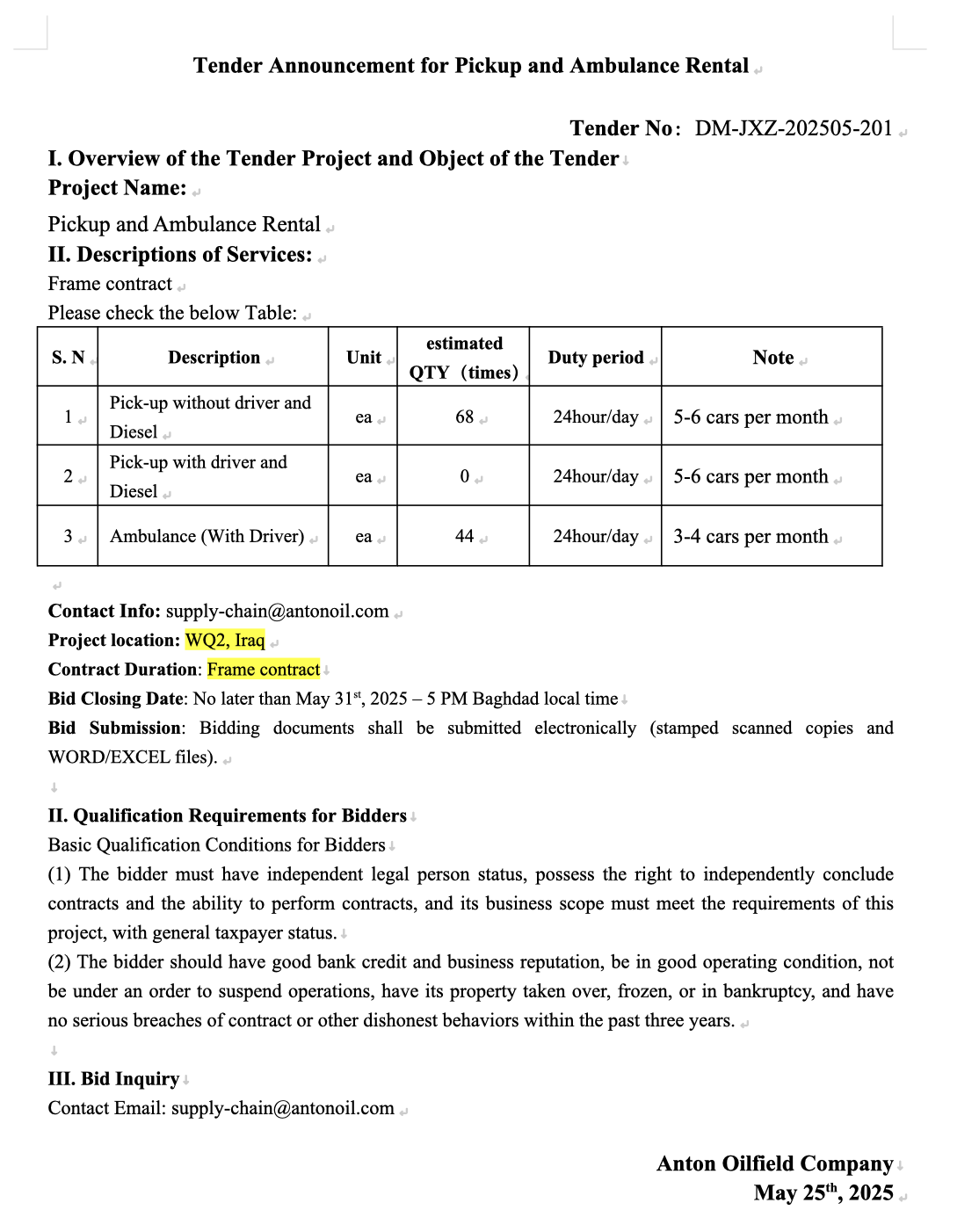 Tender Announcement for Pickup and Ambulance Rental

Tender No: DM-JXZ-202505-201

I. Overview of the Tender Project and Object of the Tender
Project Name:

Pickup and Ambulance Rental
II. Descriptions of Services:
Frame contract
Please check the below Table:

| S. N | Description | Unit | estimated QTY (times) | Duty period | Note |
|---|---|---|---|---|---|
| 1 | Pick-up without driver and Diesel | ea | 68 | 24hour/day | 5-6 cars per month |
| 2 | Pick-up with driver and Diesel | ea | 0 | 24hour/day | 5-6 cars per month |
| 3 | Ambulance (With Driver) | ea | 44 | 24hour/day | 3-4 cars per month |

Contact Info: supply-chain@antonoil.com
Project location: WQ2, Iraq
Contract Duration: Frame contract
Bid Closing Date: No later than May 31$^{st}$, 2025 – 5 PM Baghdad local time
Bid Submission: Bidding documents shall be submitted electronically (stamped scanned copies and WORD/EXCEL files).

II. Qualification Requirements for Bidders
Basic Qualification Conditions for Bidders
(1) The bidder must have independent legal person status, possess the right to independently conclude contracts and the ability to perform contracts, and its business scope must meet the requirements of this project, with general taxpayer status.
(2) The bidder should have good bank credit and business reputation, be in good operating condition, not be under an order to suspend operations, have its property taken over, frozen, or in bankruptcy, and have no serious breaches of contract or other dishonest behaviors within the past three years.

III. Bid Inquiry
Contact Email: supply-chain@antonoil.com

Anton Oilfield Company
May 25$^{th}$, 2025